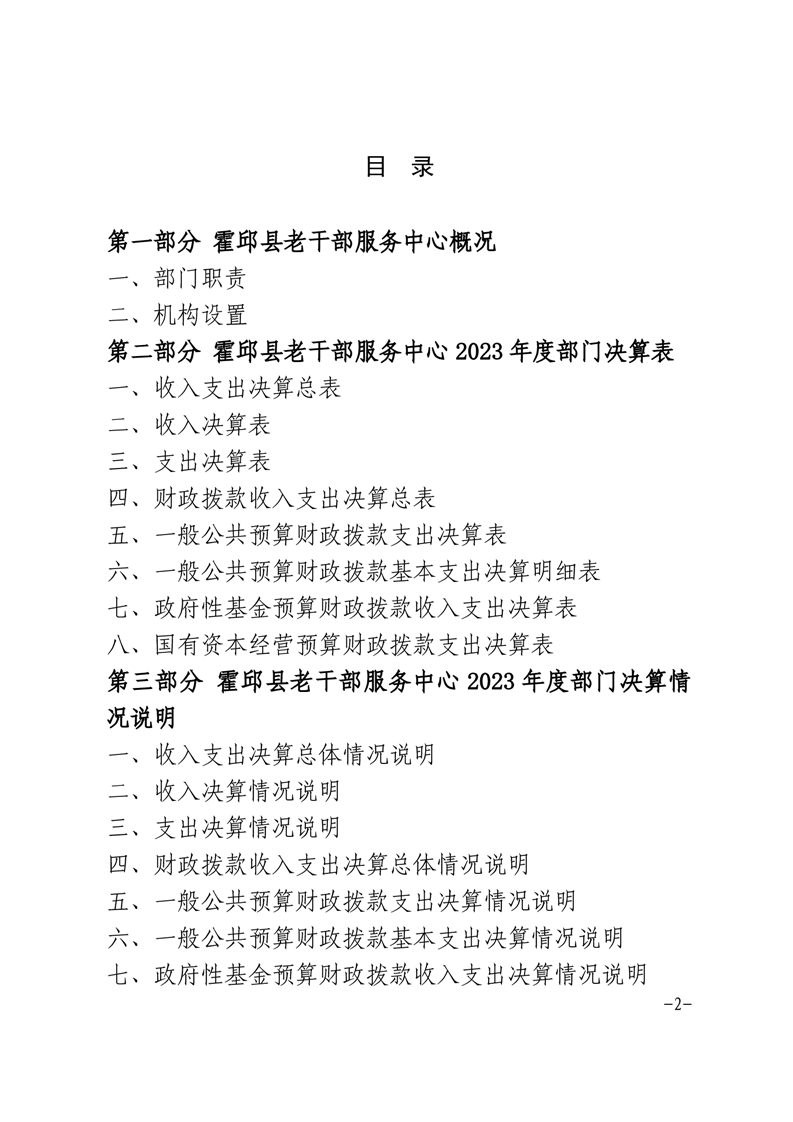 目 录

第一部分 霍邱县老干部服务中心概况

一、部门职责

二、机构设置

第二部分 霍邱县老干部服务中心 2023 年度部门决算表

一、收入支出决算总表

二、收入决算表

三、支出决算表

四、财政拨款收入支出决算总表

五、一般公共预算财政拨款支出决算表

六、一般公共预算财政拨款基本支出决算明细表

七、政府性基金预算财政拨款收入支出决算表

八、国有资本经营预算财政拨款支出决算表

第三部分 霍邱县老干部服务中心 2023 年度部门决算情况说明

一、收入支出决算总体情况说明

二、收入决算情况说明

三、支出决算情况说明

四、财政拨款收入支出决算总体情况说明

五、一般公共预算财政拨款支出决算情况说明

六、一般公共预算财政拨款基本支出决算情况说明

七、政府性基金预算财政拨款收入支出决算情况说明

-2-